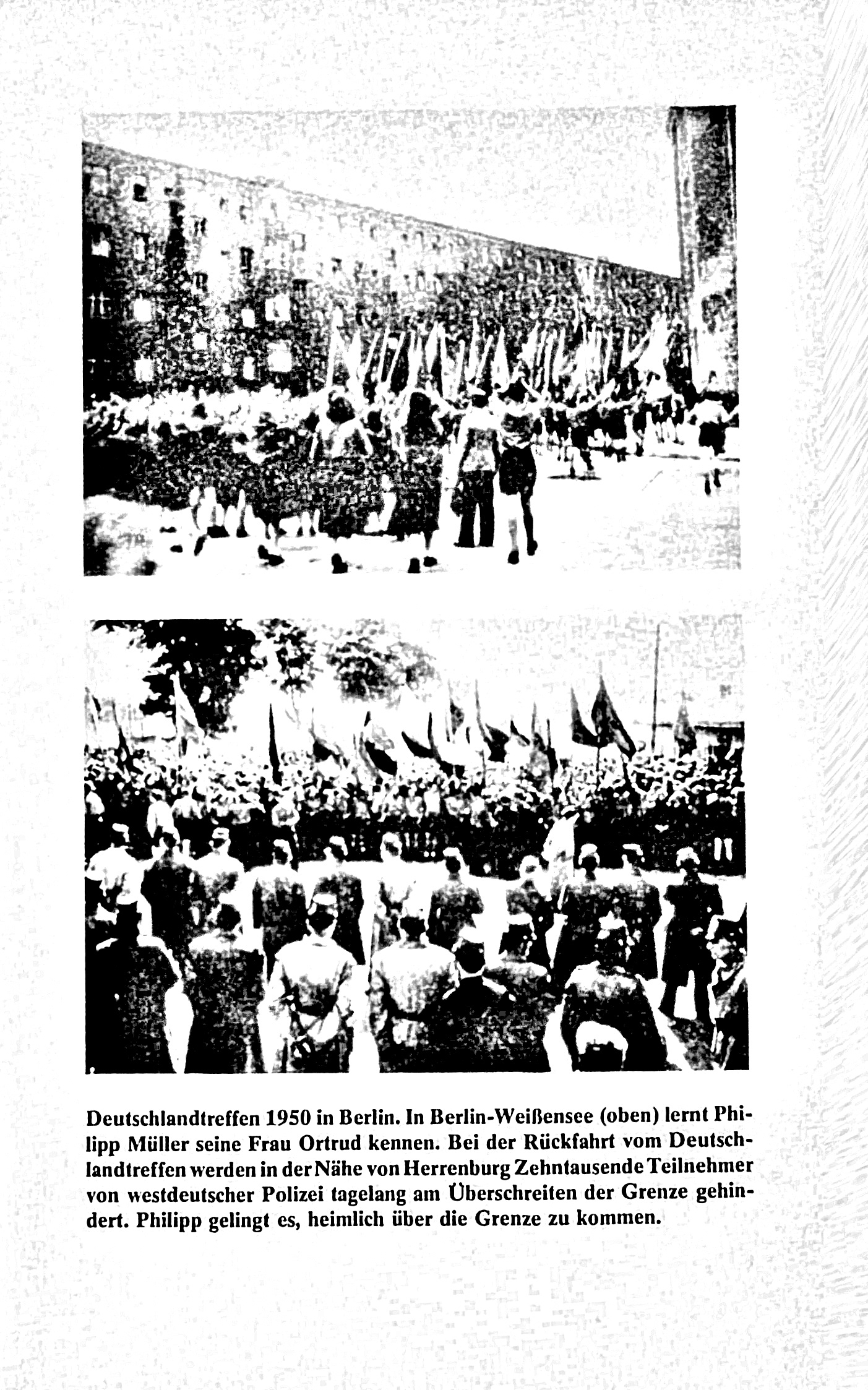 Deutschlandtreffen 1950 in Berlin. In Berlin-Weißensee (oben) lernt Philipp Müller seine Frau Ortrud kennen. Bei der Rückfahrt vom Deutschlandtreffen werden in der Nähe von Herrenburg Zehntausende Teilnehmer von westdeutscher Polizei tagelang am Überschreiten der Grenze gehindert. Philipp gelingt es, heimlich über die Grenze zu kommen.